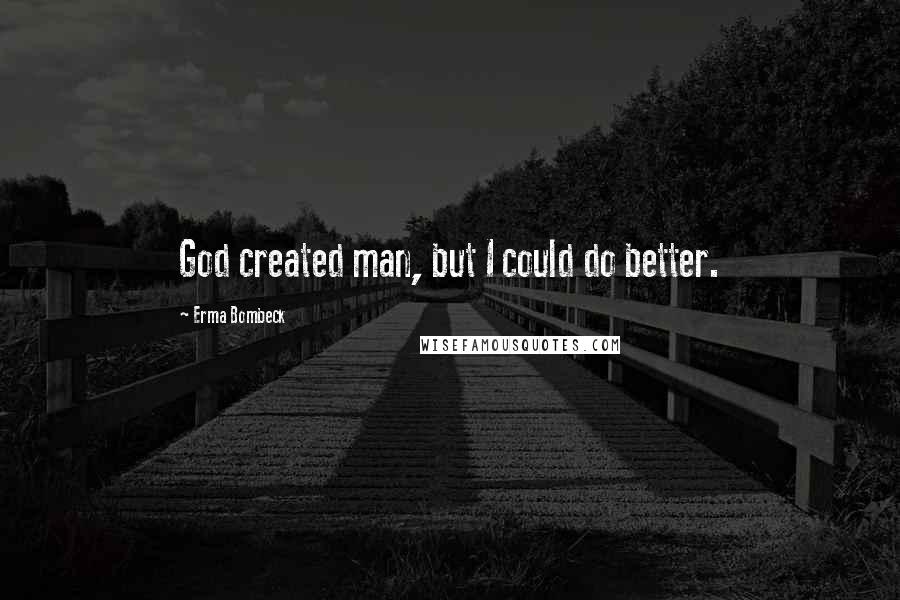 God created man, but I could do better.

~ Erma Bombeck

WISEFAMOUSQUOTES.COM